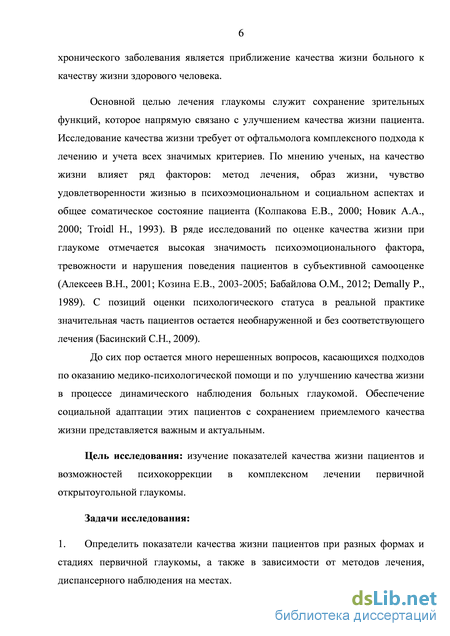 6

хронического заболевания является приближение качества жизни больного к качеству жизни здорового человека.

Основной целью лечения глаукомы служит сохранение зрительных функций, которое напрямую связано с улучшением качества жизни пациента. Исследование качества жизни требует от офтальмолога комплексного подхода к лечению и учета всех значимых критериев. По мнению ученых, на качество жизни влияет ряд факторов: метод лечения, образ жизни, чувство удовлетворенности жизнью в психоэмоциональном и социальном аспектах и общее соматическое состояние пациента (Колпакова Е.В., 2000; Новик А.А., 2000; Troidl H., 1993). В ряде исследований по оценке качества жизни при глаукоме отмечается высокая значимость психоэмоционального фактора, тревожности и нарушения поведения пациентов в субъективной самооценке (Алексеев В.Н., 2001; Козина Е.В., 2003-2005; Бабайлова О.М., 2012; Demally P., 1989). С позиций оценки психологического статуса в реальной практике значительная часть пациентов остается необнаруженной и без соответствующего лечения (Басинский С.Н., 2009).

До сих пор остается много нерешенных вопросов, касающихся подходов по оказанию медико-психологической помощи и по улучшению качества жизни в процессе динамического наблюдения больных глаукомой. Обеспечение социальной адаптации этих пациентов с сохранением приемлемого качества жизни представляется важным и актуальным.

Цель исследования: изучение показателей качества жизни пациентов и возможностей психокоррекции в комплексном лечении первичной открытоугольной глаукомы.

Задачи исследования:

1. Определить показатели качества жизни пациентов при разных формах и стадиях первичной глаукомы, а также в зависимости от методов лечения, диспансерного наблюдения на местах.

dsLib.net
библиотека диссертаций